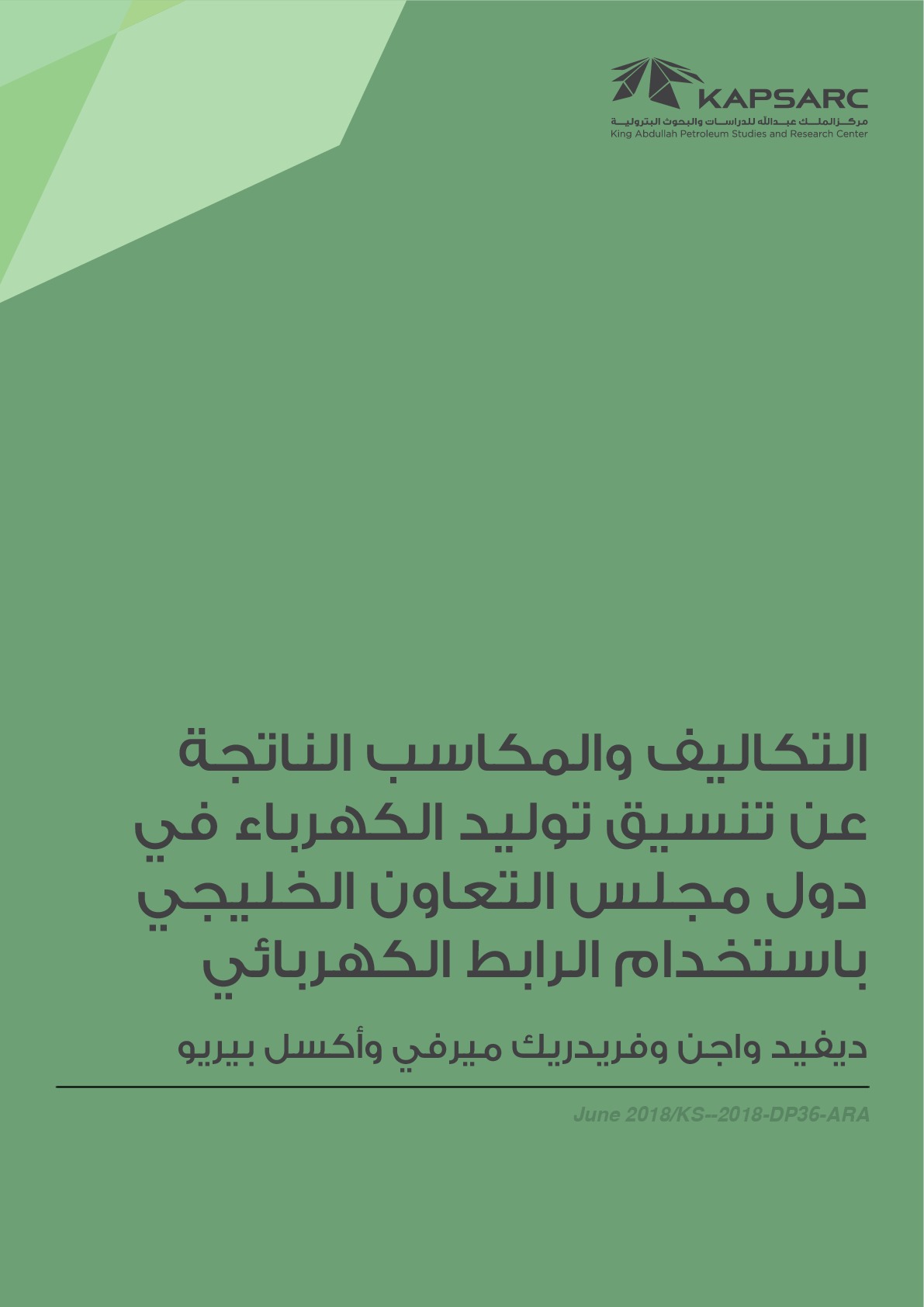 KAPSARC
مركز الملك عبدالله للدراسات والبحوث البترولية
King Abdullah Petroleum Studies and Research Center

التكاليف والمكاسب الناتجة عن تنسيق توليد الكهرباء في دول مجلس التعاون الخليجي باستخدام الرابط الكهربائي

ديفيد واجن وفريدريك ميرفي وأكسل بيريو

June 2018/KS--2018-DP36-ARA